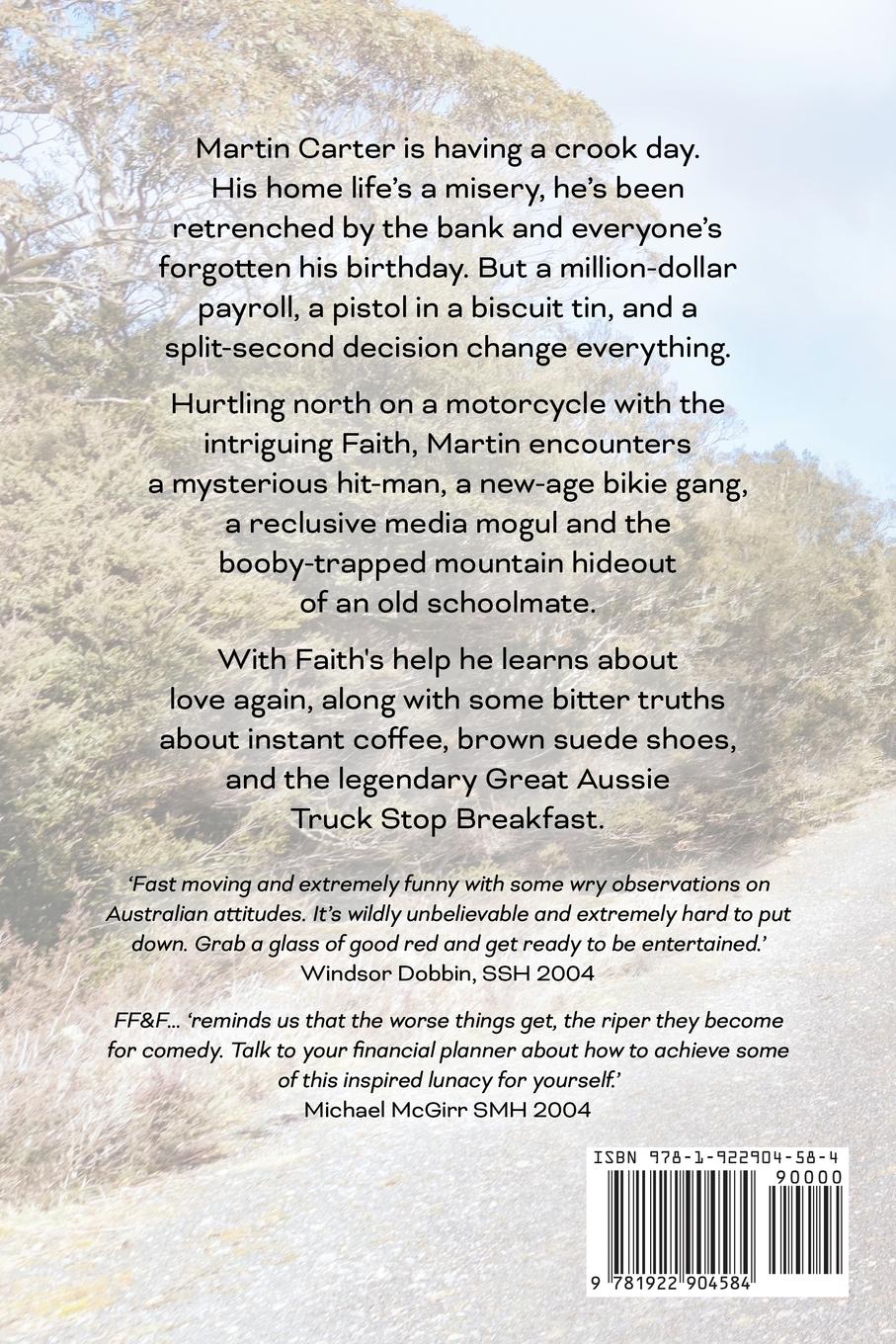 Martin Carter is having a crook day. His home life's a misery, he's been retrenched by the bank and everyone's forgotten his birthday. But a million-dollar payroll, a pistol in a biscuit tin, and a split-second decision change everything.

Hurtling north on a motorcycle with the intriguing Faith, Martin encounters a mysterious hit-man, a new-age bikie gang, a reclusive media mogul and the booby-trapped mountain hideout of an old schoolmate.

With Faith's help he learns about love again, along with some bitter truths about instant coffee, brown suede shoes, and the legendary Great Aussie Truck Stop Breakfast.

'Fast moving and extremely funny with some wry observations on Australian attitudes. It's wildly unbelievable and extremely hard to put down. Grab a glass of good red and get ready to be entertained.'
Windsor Dobbin, SSH 2004

FF&F... 'reminds us that the worse things get, the riper they become for comedy. Talk to your financial planner about how to achieve some of this inspired lunacy for yourself.'
Michael McGirr SMH 2004

ISBN 978-1-922904-58-4
90000
9 781922 904584